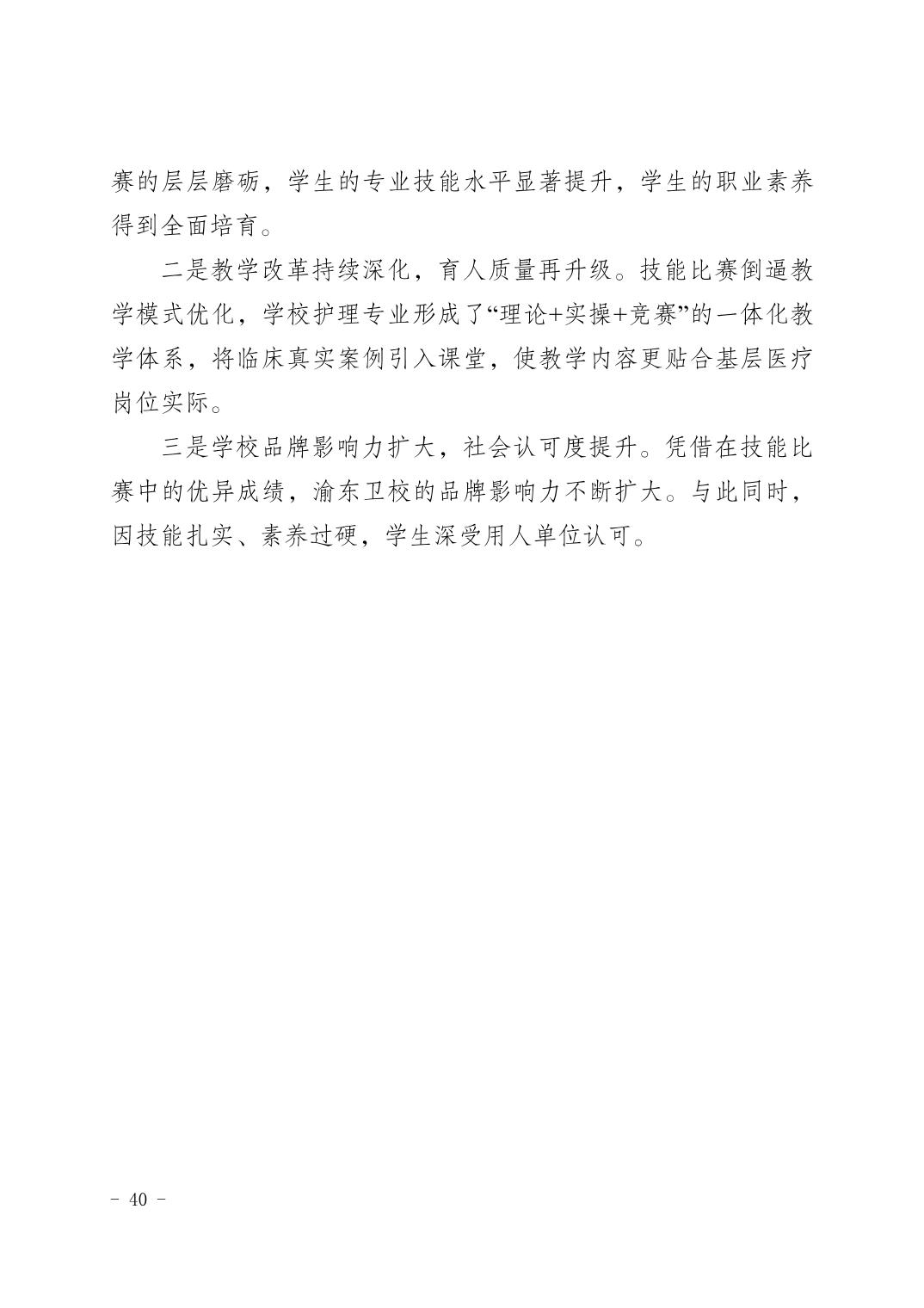 赛的层层磨砺，学生的专业技能水平显著提升，学生的职业素养得到全面培育。

二是教学改革持续深化，育人质量再升级。技能比赛倒逼教学模式优化，学校护理专业形成了“理论+实操+竞赛”的一体化教学体系，将临床真实案例引入课堂，使教学内容更贴合基层医疗岗位实际。

三是学校品牌影响力扩大，社会认可度提升。凭借在技能比赛中的优异成绩，渝东卫校的品牌影响力不断扩大。与此同时，因技能扎实、素养过硬，学生深受用人单位认可。

- 40 -